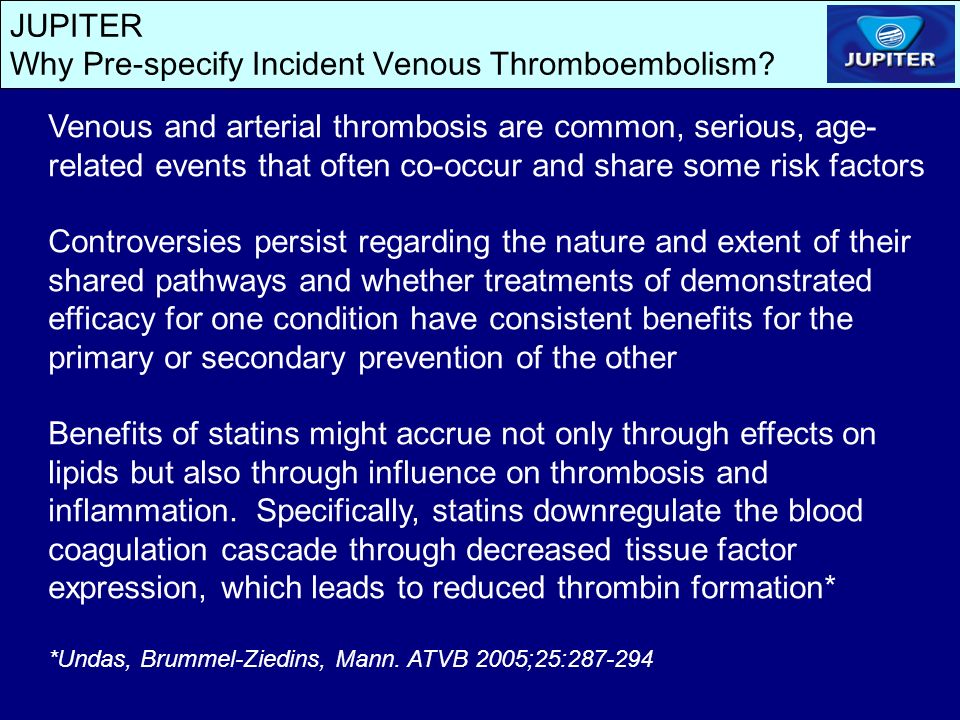 JUPITER
Why Pre-specify Incident Venous Thromboembolism?

JUPITER

Venous and arterial thrombosis are common, serious, age-related events that often co-occur and share some risk factors

Controversies persist regarding the nature and extent of their shared pathways and whether treatments of demonstrated efficacy for one condition have consistent benefits for the primary or secondary prevention of the other

Benefits of statins might accrue not only through effects on lipids but also through influence on thrombosis and inflammation. Specifically, statins downregulate the blood coagulation cascade through decreased tissue factor expression, which leads to reduced thrombin formation*

*Undas, Brummel-Ziedins, Mann. ATVB 2005;25:287-294